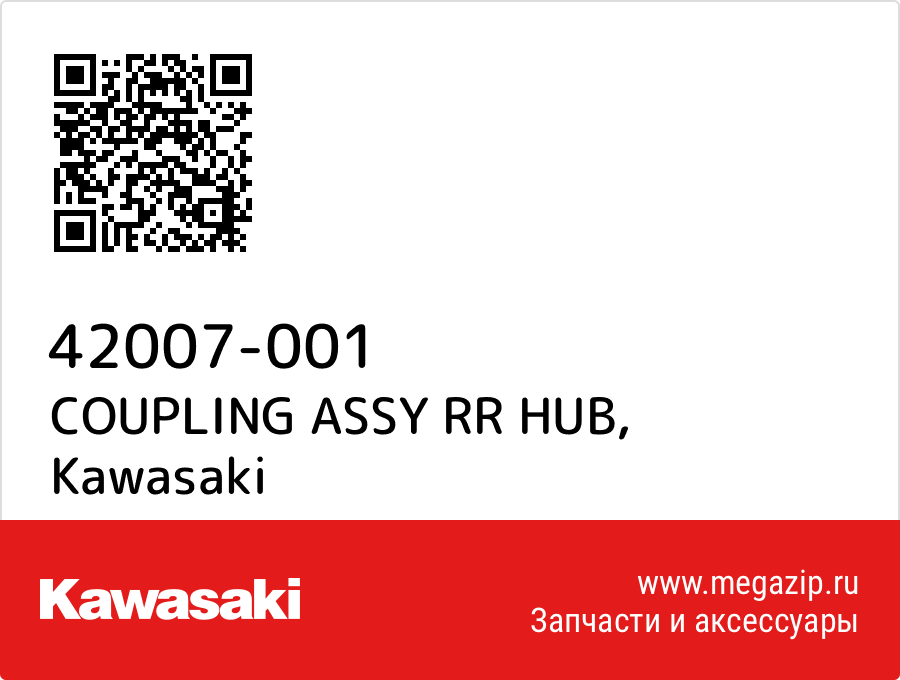 42007-001
COUPLING ASSY RR HUB,
Kawasaki

Kawasaki

www.megazip.ru
Запчасти и аксессуары